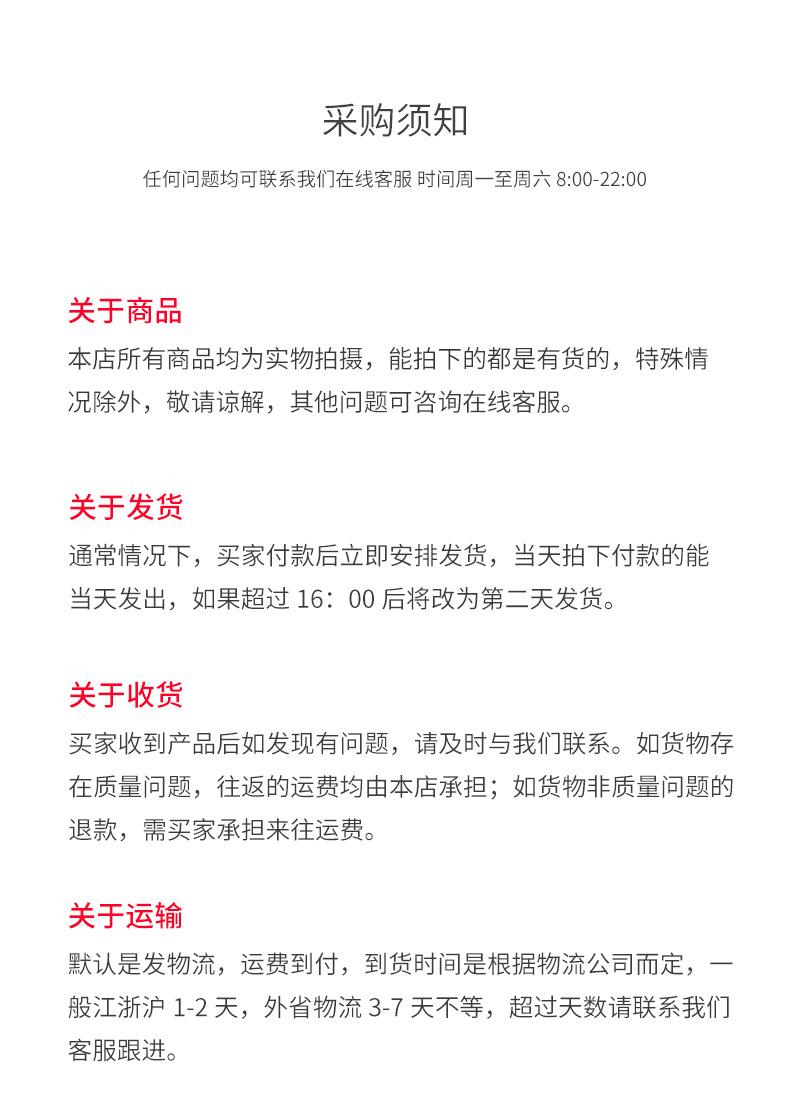 采购须知

任何问题均可联系我们在线客服 时间周一至周六 8:00-22:00

关于商品

本店所有商品均为实物拍摄，能拍下的都是有货的，特殊情况除外，敬请谅解，其他问题可咨询在线客服。

关于发货

通常情况下，买家付款后立即安排发货，当天拍下付款的能当天发出，如果超过 16：00 后将改为第二天发货。

关于收货

买家收到产品后如发现有问题，请及时与我们联系。如货物存在质量问题，往返的运费均由本店承担；如货物非质量问题的退款，需买家承担来往运费。

关于运输

默认是发物流，运费到付，到货时间是根据物流公司而定，一般江浙沪 1-2 天，外省物流 3-7 天不等，超过天数请联系我们客服跟进。